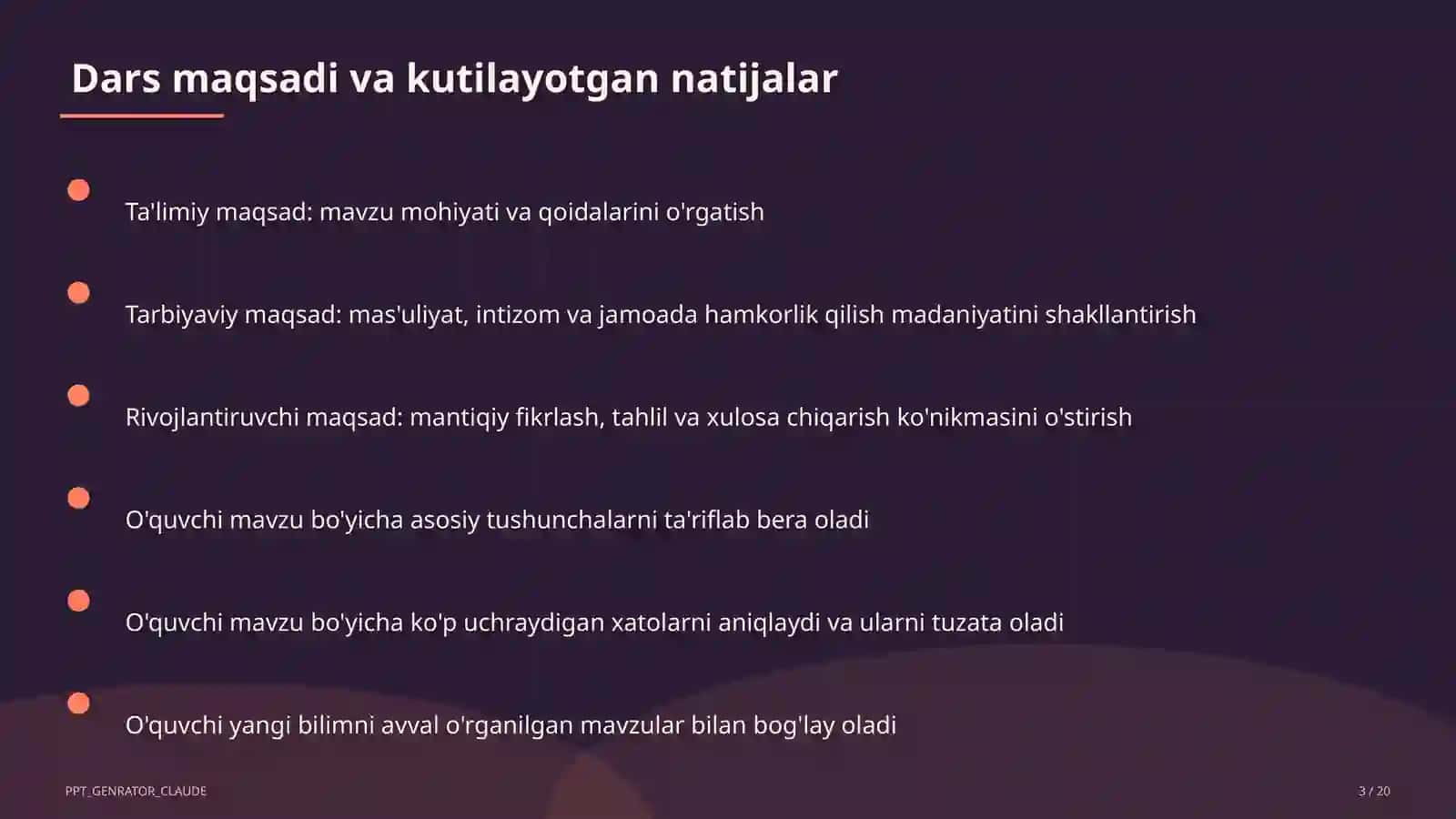 Dars maqsadi va kutilayotgan natijalar

Ta'limiy maqsad: mavzu mohiyati va qoidalarini o'rgatish

Tarbiyaviy maqsad: mas'uliyat, intizom va jamoada hamkorlik qilish madaniyatini shakllantirish

Rivojlantiruvchi maqsad: mantiqiy fikrlash, tahlil va xulosa chiqarish ko'nikmasini o'stirish

O'quvchi mavzu bo'yicha asosiy tushunchalarni ta'riflab bera oladi

O'quvchi mavzu bo'yicha ko'p uchraydigan xatolarni aniqlaydi va ularni tuzata oladi

O'quvchi yangi bilimni avval o'rganilgan mavzular bilan bog'lay oladi

PPT_GENRATOR_CLAUDE

3 / 20